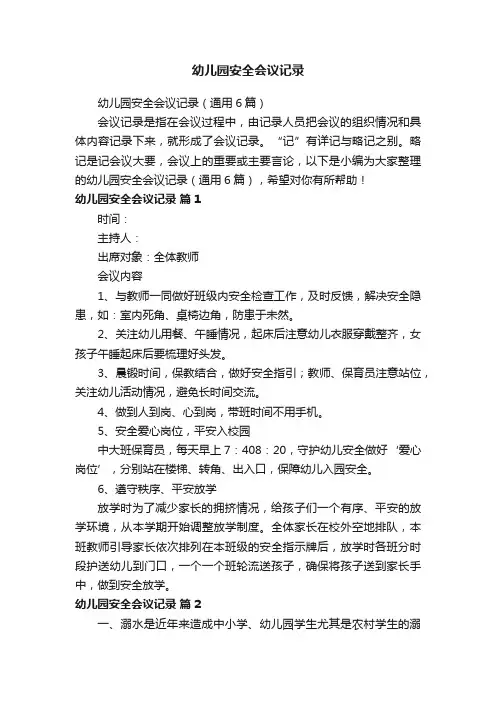 幼儿园安全会议记录

幼儿园安全会议记录（通用6篇）

会议记录是指在会议过程中，由记录人员把会议的组织情况和具体内容记录下来，就形成了会议记录。“记”有详记与略记之别。略记是记会议大要，会议上的重要或主要言论，以下是小编为大家整理的幼儿园安全会议记录（通用6篇），希望对你有所帮助！

幼儿园安全会议记录 篇1

时间：

主持人：

出席对象：全体教师

会议内容

1、与教师一同做好班级内安全检查工作，及时反馈，解决安全隐患，如：室内死角、桌椅边角，防患于未然。

2、关注幼儿用餐、午睡情况，起床后注意幼儿衣服穿戴整齐，女孩子午睡起床后要梳理好头发。

3、晨锻时间，保教结合，做好安全指引；教师、保育员注意站位，关注幼儿活动情况，避免长时间交流。

4、做到人到岗、心到岗，带班时间不用手机。

5、安全爱心岗位，平安入校园

中大班保育员，每天早上7：408：20，守护幼儿安全做好‘爱心岗位’，分别站在楼梯、转角、出入口，保障幼儿入园安全。

6、遵守秩序、平安放学

放学时为了减少家长的拥挤情况，给孩子们一个有序、平安的放学环境，从本学期开始调整放学制度。全体家长在校外空地排队，本班教师引导家长依次排列在本班级的安全指示牌后，放学时各班分时段护送幼儿到门口，一个一个班轮流送孩子，确保将孩子送到家长手中，做到安全放学。

幼儿园安全会议记录 篇2

一、溺水是近年来造成中小学、幼儿园学生尤其是农村学生的溺